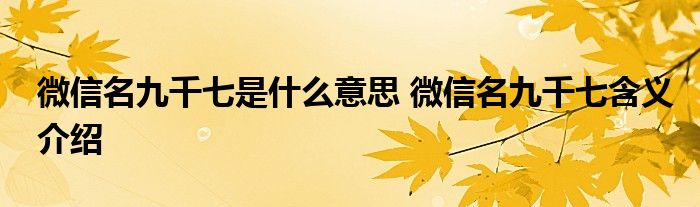 微信名九千七是什么意思 微信名九千七含义介绍